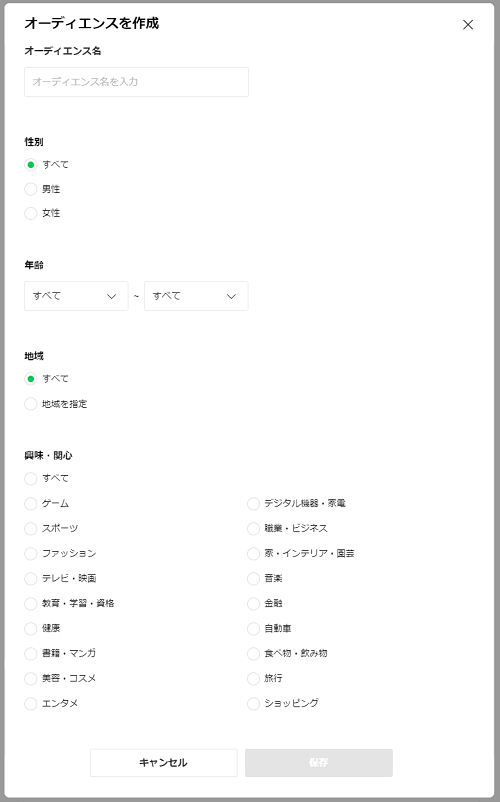 オーディエンスを作成

×

オーディエンス名

オーディエンス名を入力

性別

すべて

男性

女性

年齢

すべて ~ すべて

地域

すべて

地域を指定

興味・関心

すべて

ゲーム

スポーツ

ファッション

テレビ・映画

教育・学習・資格

健康

書籍・マンガ

美容・コスメ

エンタメ

デジタル機器・家電

職業・ビジネス

家・インテリア・園芸

音楽

金融

自動車

食べ物・飲み物

旅行

ショッピング

キャンセル

保存